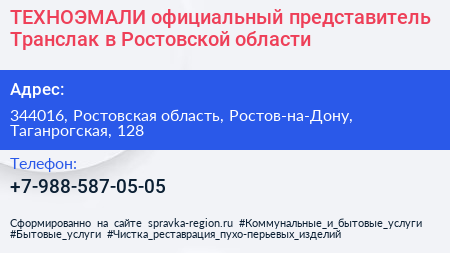 ТЕХНОЭМАЛИ официальный представитель Транслак в Ростовской области

Адрес:

344016, Ростовская область, Ростов-на-Дону, Таганрогская, 128

Телефон:

+7-988-587-05-05

Сформированно на сайте spravka-region.ru #Коммунальные_и_бытовые_услуги #Бытовые_услуги #Чистка_реставрация_пухо-перьевых_изделий